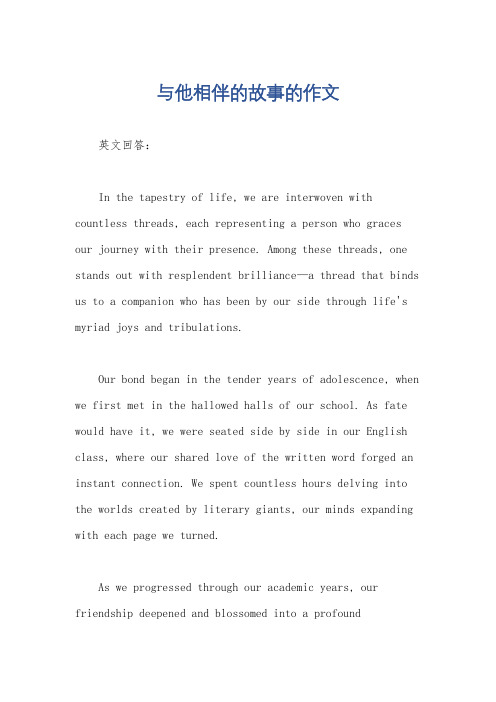 与他相伴的故事的作文

英文回答：

In the tapestry of life, we are interwoven with countless threads, each representing a person who graces our journey with their presence. Among these threads, one stands out with resplendent brilliance—a thread that binds us to a companion who has been by our side through life's myriad joys and tribulations.

Our bond began in the tender years of adolescence, when we first met in the hallowed halls of our school. As fate would have it, we were seated side by side in our English class, where our shared love of the written word forged an instant connection. We spent countless hours delving into the worlds created by literary giants, our minds expanding with each page we turned.

As we progressed through our academic years, our friendship deepened and blossomed into a profound